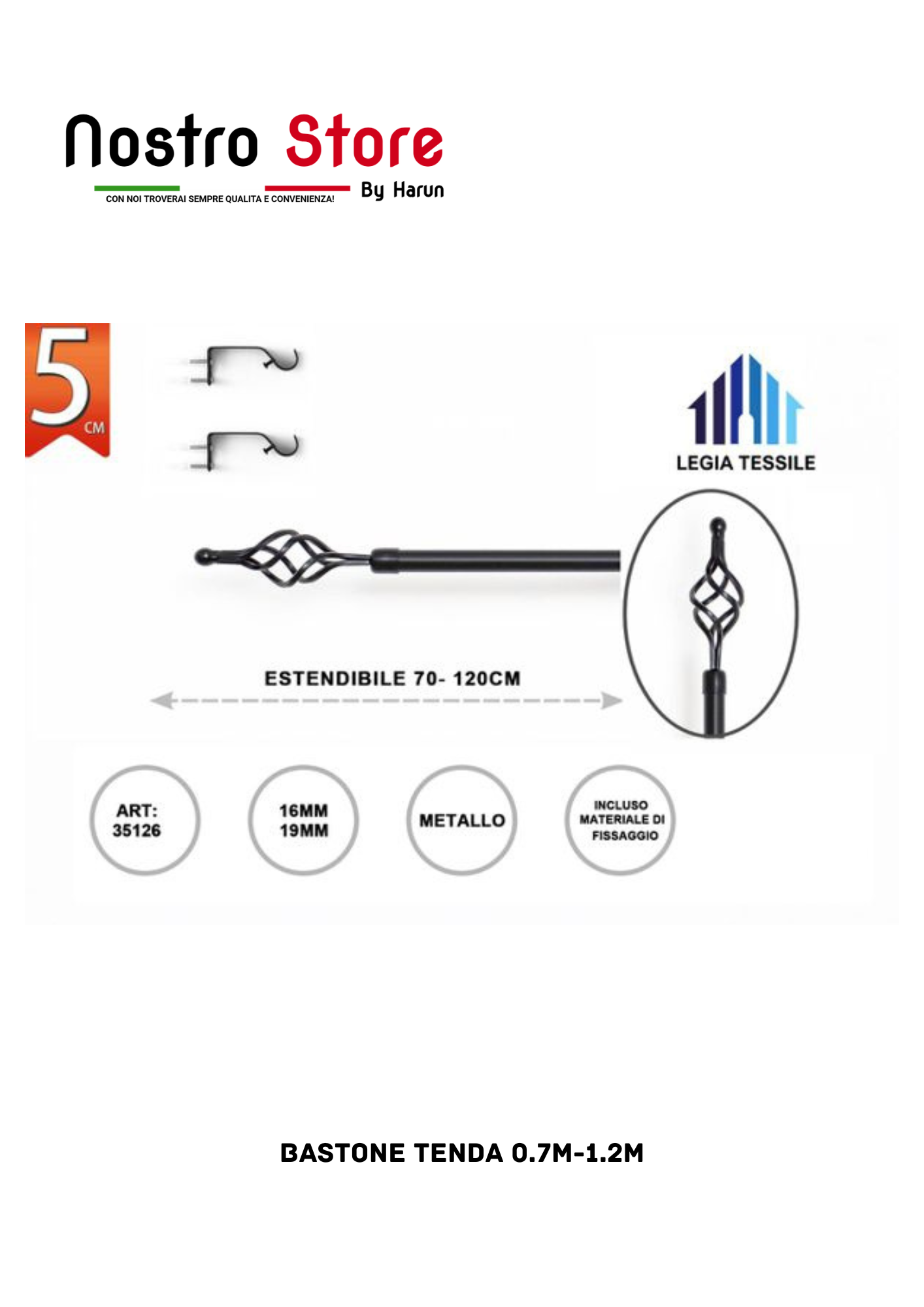 Nostro Store

CON NOI TROVERAI SEMPRE QUALITA E CONVENIENZA!

By Harun

5 CM

LEGIA TESSILE

ESTENDIBILE 70- 120CM

ART: 35126

16MM 19MM

METALLO

INCLUSO MATERIALE DI FISSAGGIO

BASTONE TENDA 0.7M-1.2M